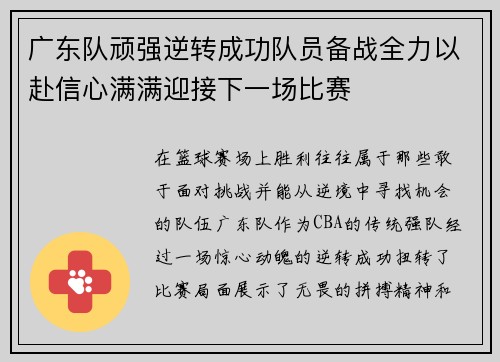 广东队顽强逆转成功队员备战全力以赴信心满满迎接下一场比赛

在篮球赛场上胜利往往属于那些敢于面对挑战并能从逆境中寻找机会的队伍广东队作为CBA的传统强队经过一场惊心动魄的逆转成功扭转了比赛局面展示了无畏的拼搏精神和